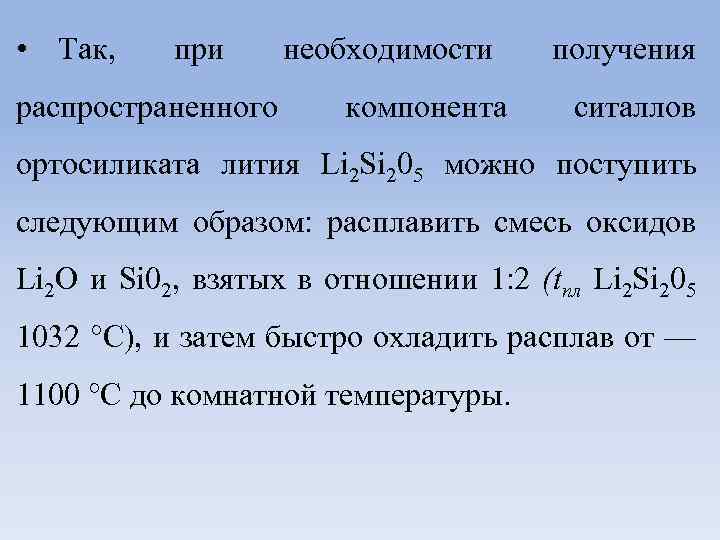 • Так, при необходимости получения распространенного компонента ситаллов ортосиликата лития $Li_2Si_20_5$ можно поступить следующим образом: расплавить смесь оксидов $Li_2O$ и $Si0_2$, взятых в отношении 1:2 ($t_{пл}$ $Li_2Si_20_5$ 1032 °С), и затем быстро охладить расплав от — 1100 °С до комнатной температуры.